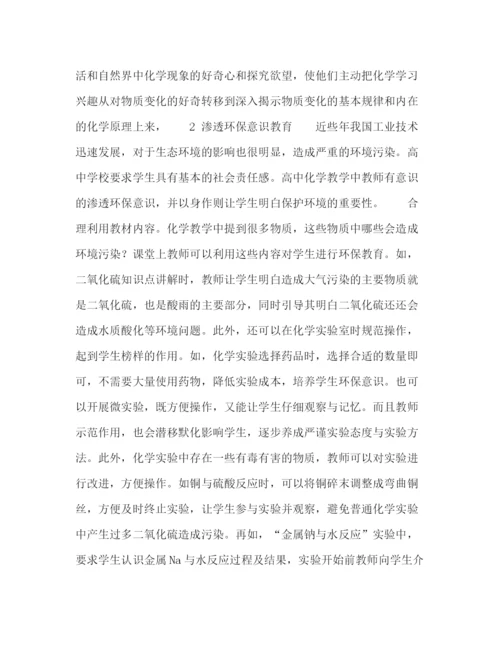 活和自然界中化学现象的好奇心和探究欲望，使他们主动把化学学习兴趣从对物质变化的好奇转移到深入揭示物质变化的基本规律和内在的化学原理上来，　2 渗透环保意识教育　近些年我国工业技术迅速发展，对于生态环境的影响也很明显，造成严重的环境污染。高中学校要求学生具有基本的社会责任感。高中化学教学中教师有意识的渗透环保意识，并以身作则让学生明白保护环境的重要性。　合理利用教材内容。化学教学中提到很多物质，这些物质中哪些会造成环境污染？课堂上教师可以利用这些内容对学生进行环保教育。如，二氧化硫知识点讲解时，教师让学生明白造成大气污染的主要物质就是二氧化硫，也是酸雨的主要部分，同时引导其明白二氧化硫还还会造成水质酸化等环境问题。此外，还可以在化学实验室时规范操作，起到学生榜样的作用。如，化学实验选择药品时，选择合适的数量即可，不需要大量使用药物，降低实验成本，培养学生环保意识。也可以开展微实验，既方便操作，又能让学生仔细观察与记忆。而且教师示范作用，也会潜移默化影响学生，逐步养成严谨实验态度与实验方法。此外，化学实验中存在一些有毒有害的物质，教师可以对实验进行改进，方便操作。如铜与硫酸反应时，可以将铜碎末调整成弯曲铜丝，方便及时终止实验，让学生参与实验并观察，避免普通化学实验中产生过多二氧化硫造成污染。再如，“金属钠与水反应”实验中，要求学生认识金属 Na 与水反应过程及结果，实验开始前教师向学生介